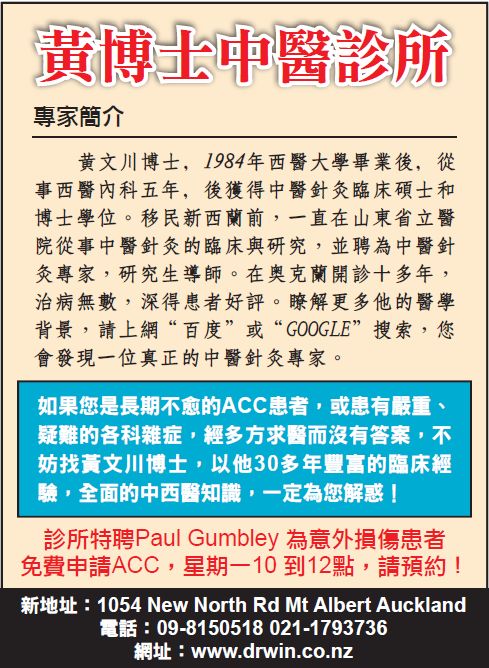 黃博士中醫診所

專家簡介

黃文川博士，1984年西醫大學畢業後，從事西醫內科五年，後獲得中醫針灸臨床碩士和博士學位。移民新西蘭前，一直在山東省立醫院從事中醫針灸的臨床與研究，並聘為中醫針灸專家，研究生導師。在奧克蘭開診十多年，治病無數，深得患者好評。瞭解更多他的醫學背景，請上網“百度”或“GOOGLE”搜索，您會發現一位真正的中醫針灸專家。

如果您是長期不愈的ACC患者，或患有嚴重、疑難的各科雜症，經多方求醫而沒有答案，不妨找黃文川博士，以他30多年豐富的臨床經驗，全面的中西醫知識，一定為您解惑！

診所特聘Paul Gumbley 為意外損傷患者免費申請ACC，星期一10 到12點，請預約！

新地址：1054 New North Rd Mt Albert Auckland
電話：09-8150518 021-1793736
網址：www.drwin.co.nz